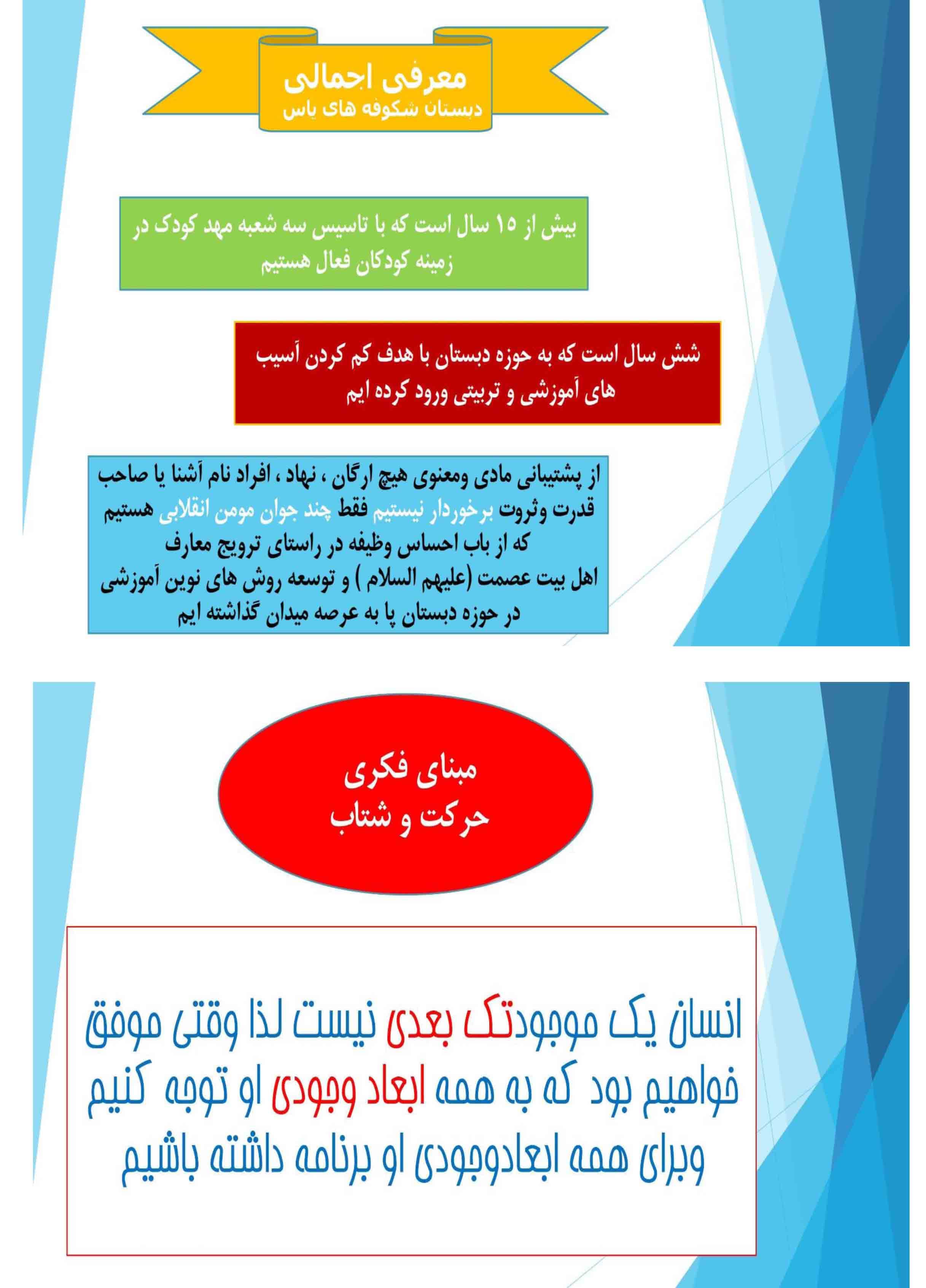 معرفی اجمالی
دبستان شکوفه های یاس

بیش از ۱۵ سال است که با تاسیس سه شعبه مهد کودک در زمینه کودکان فعال هستیم

شش سال است که به حوزه دبستان با هدف کم کردن آسیب های آموزشی و تربیتی ورود کرده ایم

از پشتیبانی مادی ومعنوی هیچ ارگان ، نهاد ، افراد نام آشنا یا صاحب قدرت وثروت برخوردار نیستیم فقط چند جوان مومن انقلابی هستیم که از باب احساس وظیفه در راستای ترویج معارف اهل بیت عصمت (علیهم السلام ) و توسعه روش های نوین آموزشی در حوزه دبستان پا به عرصه میدان گذاشته ایم

مبنای فکری
حرکت و شتاب

انسان یک موجودتک بعدی نیست لذا وقتی موفق خواهیم بود که به همه ابعاد وجودی او توجه کنیم وبرای همه ابعادوجودی او برنامه داشته باشیم